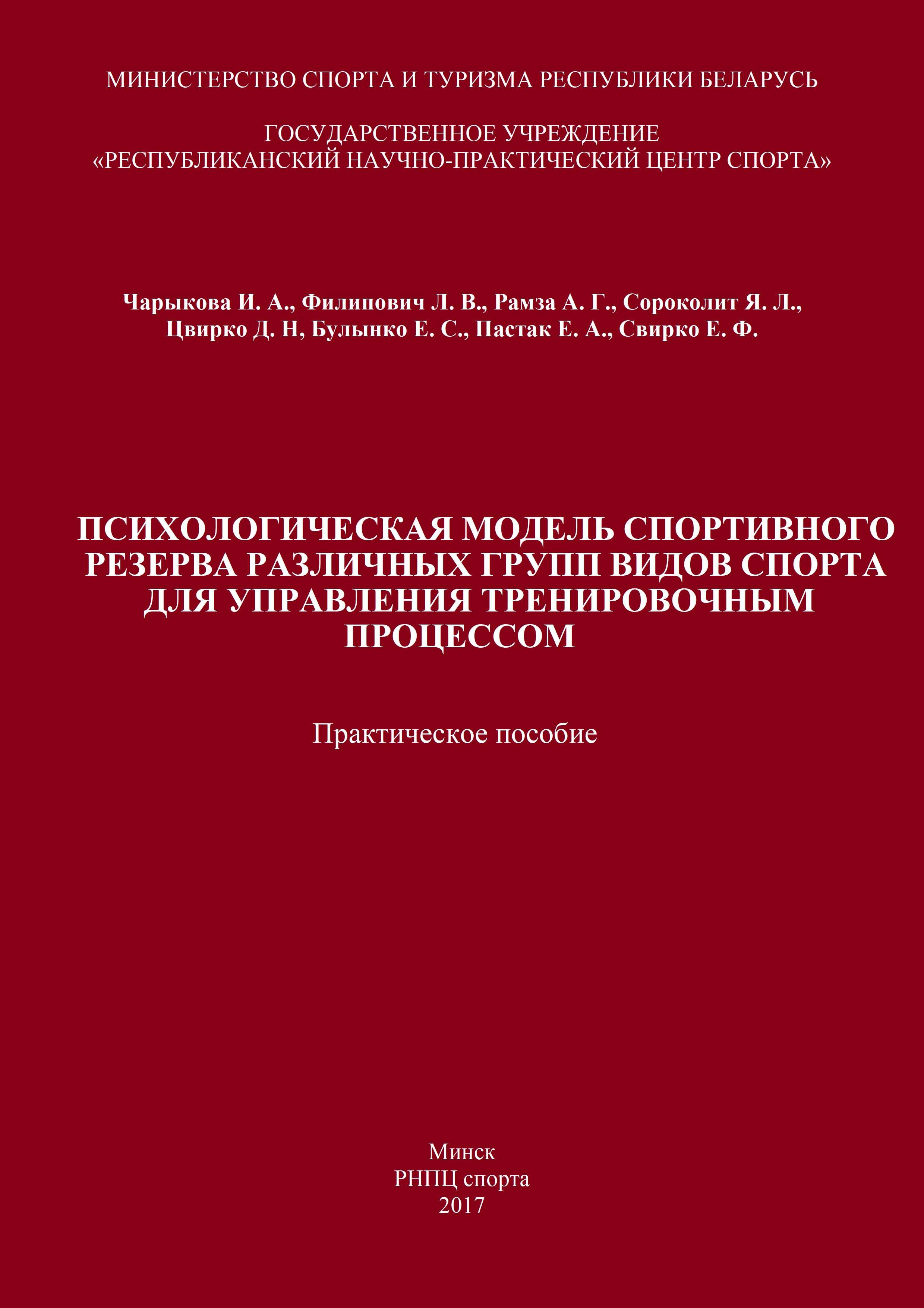 МИНИСТЕРСТВО СПОРТА И ТУРИЗМА РЕСПУБЛИКИ БЕЛАРУСЬ

ГОСУДАРСТВЕННОЕ УЧРЕЖДЕНИЕ
«РЕСПУБЛИКАНСКИЙ НАУЧНО-ПРАКТИЧЕСКИЙ ЦЕНТР СПОРТА»

Чарыкова И. А., Филипович Л. В., Рамза А. Г., Сороколит Я. Л.,
Цвирко Д. Н, Булынко Е. С., Пастак Е. А., Свирко Е. Ф.

ПСИХОЛОГИЧЕСКАЯ МОДЕЛЬ СПОРТИВНОГО РЕЗЕРВА РАЗЛИЧНЫХ ГРУПП ВИДОВ СПОРТА ДЛЯ УПРАВЛЕНИЯ ТРЕНИРОВОЧНЫМ ПРОЦЕССОМ

Практическое пособие

Минск
РНПЦ спорта
2017